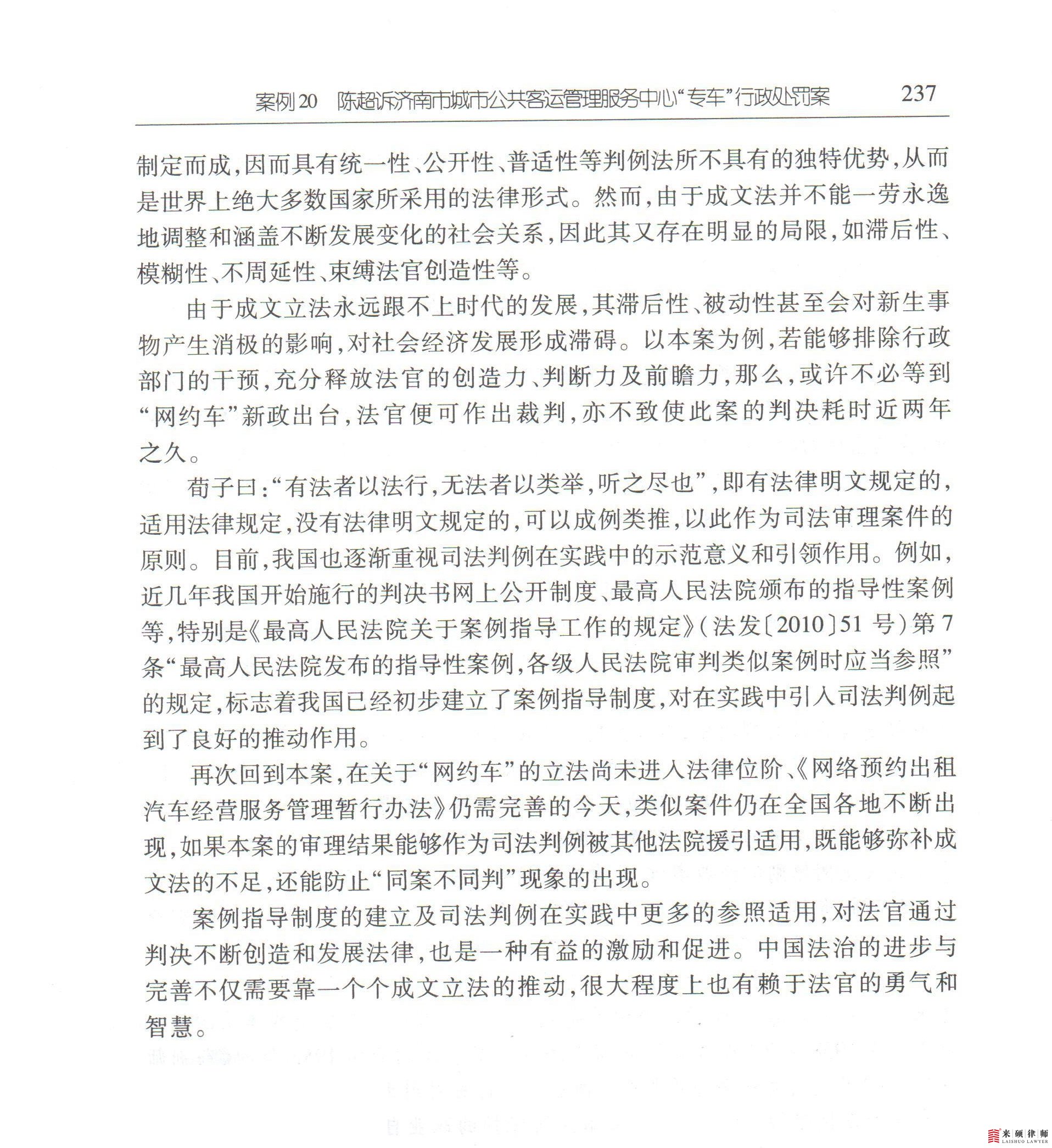 案例20 陈超诉济南市城市公共客运管理服务中心“专车”行政处罚案 237

制定而成，因而具有统一性、公开性、普适性等判例法所不具有的独特优势，从而是世界上绝大多数国家所采用的法律形式。然而，由于成文法并不能一劳永逸地调整和涵盖不断发展变化的社会关系，因此其又存在明显的局限，如滞后性、模糊性、不周延性、束缚法官创造性等。

由于成文立法永远跟不上时代的发展，其滞后性、被动性甚至会对新生事物产生消极的影响，对社会经济发展形成滞碍。以本案为例，若能够排除行政部门的干预，充分释放法官的创造力、判断力及前瞻力，那么，或许不必等到“网约车”新政出台，法官便可作出裁判，亦不致使此案的判决耗时近两年之久。

荀子曰：“有法者以法行，无法者以类举，听之尽也”，即有法律明文规定的，适用法律规定，没有法律明文规定的，可以成例类推，以此作为司法审理案件的原则。目前，我国也逐渐重视司法判例在实践中的示范意义和引领作用。例如，近几年我国开始施行的判决书网上公开制度、最高人民法院颁布的指导性案例等，特别是《最高人民法院关于案例指导工作的规定》（法发〔2010〕51号）第7条“最高人民法院发布的指导性案例，各级人民法院审判类似案例时应当参照”的规定，标志着我国已经初步建立了案例指导制度，对在实践中引入司法判例起到了良好的推动作用。

再次回到本案，在关于“网约车”的立法尚未进入法律位阶、《网络预约出租汽车经营服务管理暂行办法》仍需完善的今天，类似案件仍在全国各地不断出现，如果本案的审理结果能够作为司法判例被其他法院援引适用，既能够弥补成文法的不足，还能防止“同案不同判”现象的出现。

案例指导制度的建立及司法判例在实践中更多的参照适用，对法官通过判决不断创造和发展法律，也是一种有益的激励和促进。中国法治的进步与完善不仅需要靠一个个成文立法的推动，很大程度上也有赖于法官的勇气和智慧。

来硕律师 LAISHUO LAWYER